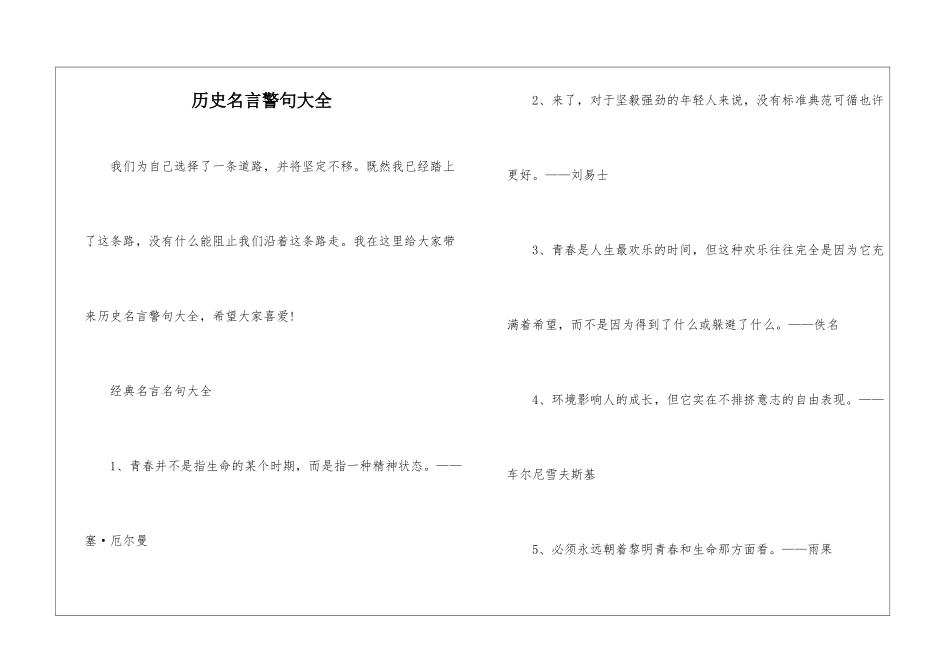 历史名言警句大全

我们为自己选择了一条道路，并将坚定不移。既然我已经踏上了这条路，没有什么能阻止我们沿着这条路走。我在这里给大家带来历史名言警句大全，希望大家喜爱!

经典名言名句大全

1、青春并不是指生命的某个时期，而是指一种精神状态。——塞·厄尔曼

2、来了，对于坚毅强劲的年轻人来说，没有标准典范可循也许更好。——刘易士

3、青春是人生最欢乐的时间，但这种欢乐往往完全是因为它充满着希望，而不是因为得到了什么或躲避了什么。——佚名

4、环境影响人的成长，但它实在不排挤意志的自由表现。——车尔尼雪夫斯基

5、必须永远朝着黎明青春和生命那方面看。——雨果